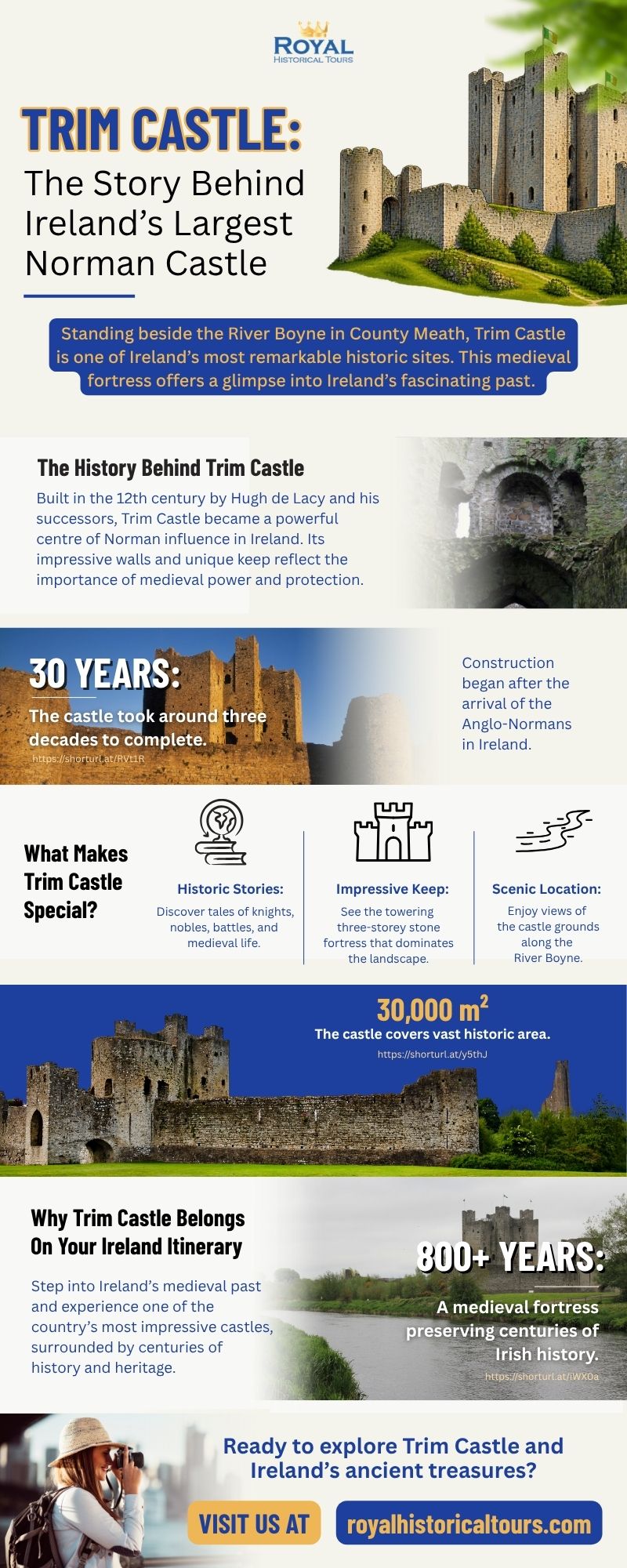 ROYAL
HISTORICAL TOURS

TRIM CASTLE:
The Story Behind Ireland's Largest Norman Castle

Standing beside the River Boyne in County Meath, Trim Castle is one of Ireland's most remarkable historic sites. This medieval fortress offers a glimpse into Ireland's fascinating past.

The History Behind Trim Castle

Built in the 12th century by Hugh de Lacy and his successors, Trim Castle became a powerful centre of Norman influence in Ireland. Its impressive walls and unique keep reflect the importance of medieval power and protection.

30 YEARS:
The castle took around three decades to complete.
https://shorturl.at/RVt1R

Construction began after the arrival of the Anglo-Normans in Ireland.

What Makes Trim Castle Special?

Historic Stories:
Discover tales of knights, nobles, battles, and medieval life.

Impressive Keep:
See the towering three-storey stone fortress that dominates the landscape.

Scenic Location:
Enjoy views of the castle grounds along the River Boyne.

30,000 $m^2$
The castle covers vast historic area.
https://shorturl.at/y5thJ

Why Trim Castle Belongs On Your Ireland Itinerary

Step into Ireland's medieval past and experience one of the country's most impressive castles, surrounded by centuries of history and heritage.

800+ YEARS:
A medieval fortress preserving centuries of Irish history.
https://shorturl.at/iWX0a

Ready to explore Trim Castle and Ireland's ancient treasures?

VISIT US AT
royalhistoricaltours.com